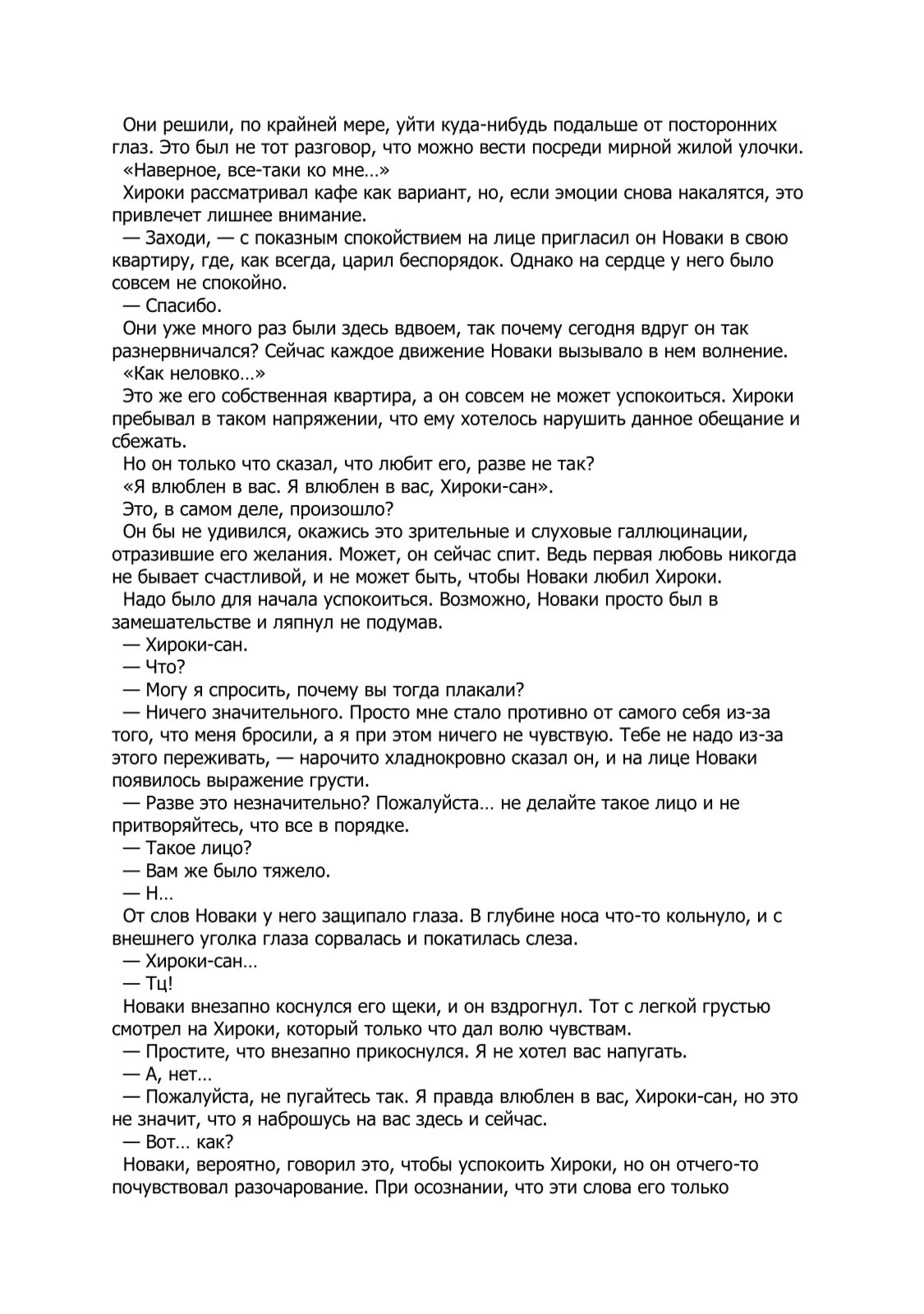 Они решили, по крайней мере, уйти куда-нибудь подальше от посторонних глаз. Это был не тот разговор, что можно вести посреди мирной жилой улочки.
«Наверное, все-таки ко мне…»
Хироки рассматривал кафе как вариант, но, если эмоции снова накалятся, это привлечет лишнее внимание.
— Заходи, — с показным спокойствием на лице пригласил он Новаки в свою квартиру, где, как всегда, царил беспорядок. Однако на сердце у него было совсем не спокойно.
— Спасибо.
Они уже много раз были здесь вдвоем, так почему сегодня вдруг он так разнервничался? Сейчас каждое движение Новаки вызывало в нем волнение.
«Как неловко…»
Это же его собственная квартира, а он совсем не может успокоиться. Хироки пребывал в таком напряжении, что ему хотелось нарушить данное обещание и сбежать.
Но он только что сказал, что любит его, разве не так?
«Я влюблен в вас. Я влюблен в вас, Хироки-сан».
Это, в самом деле, произошло?
Он бы не удивился, окажись это зрительные и слуховые галлюцинации, отразившие его желания. Может, он сейчас спит. Ведь первая любовь никогда не бывает счастливой, и не может быть, чтобы Новаки любил Хироки.
Надо было для начала успокоиться. Возможно, Новаки просто был в замешательстве и ляпнул не подумав.
— Хироки-сан.
— Что?
— Могу я спросить, почему вы тогда плакали?
— Ничего значительного. Просто мне стало противно от самого себя из-за того, что меня бросили, а я при этом ничего не чувствую. Тебе не надо из-за этого переживать, — нарочито хладнокровно сказал он, и на лице Новаки появилось выражение грусти.
— Разве это незначительно? Пожалуйста… не делайте такое лицо и не притворяйтесь, что все в порядке.
— Такое лицо?
— Вам же было тяжело.
— Н…
От слов Новаки у него защипало глаза. В глубине носа что-то кольнуло, и с внешнего уголка глаза сорвалась и покатилась слеза.
— Хироки-сан…
— Тц!
Новаки внезапно коснулся его щеки, и он вздрогнул. Тот с легкой грустью смотрел на Хироки, который только что дал волю чувствам.
— Простите, что внезапно прикоснулся. Я не хотел вас напугать.
— А, нет…
— Пожалуйста, не пугайтесь так. Я правда влюблен в вас, Хироки-сан, но это не значит, что я наброшусь на вас здесь и сейчас.
— Вот… как?
Новаки, вероятно, говорил это, чтобы успокоить Хироки, но он отчего-то почувствовал разочарование. При осознании, что эти слова его только